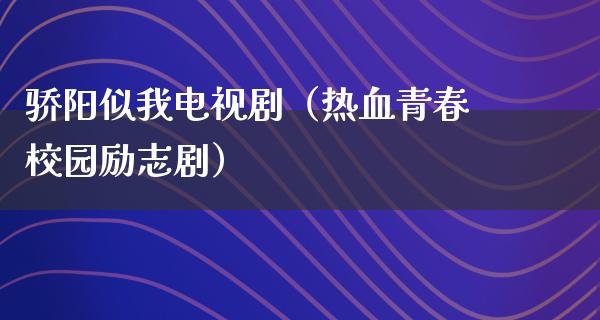 骄阳似我电视剧（热血青春校园励志剧）